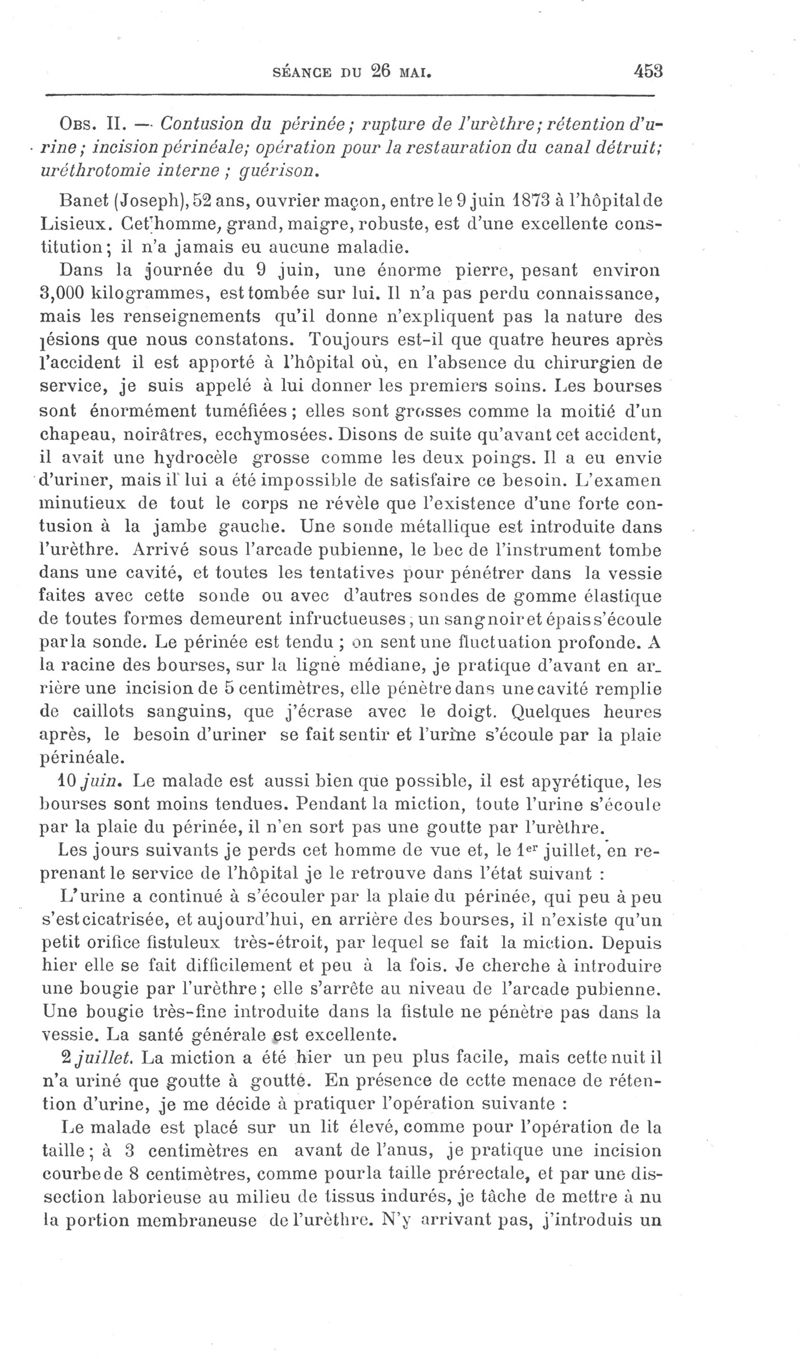 SÉANCE DU 26 MAI. 453

OBS. II. — Contusion du périnée; rupture de l'urèthre; rétention d'urine; incision périnéale; opération pour la restauration du canal détruit; uréthrotomie interne ; guérison.

Banet (Joseph), 52 ans, ouvrier maçon, entre le 9 juin 1873 à l'hôpital de Lisieux. Cet homme, grand, maigre, robuste, est d'une excellente constitution; il n'a jamais eu aucune maladie.

Dans la journée du 9 juin, une énorme pierre, pesant environ 3,000 kilogrammes, est tombée sur lui. Il n'a pas perdu connaissance, mais les renseignements qu'il donne n'expliquent pas la nature des lésions que nous constatons. Toujours est-il que quatre heures après l'accident il est apporté à l'hôpital où, en l'absence du chirurgien de service, je suis appelé à lui donner les premiers soins. Les bourses sont énormément tuméfiées; elles sont grosses comme la moitié d'un chapeau, noirâtres, ecchymosées. Disons de suite qu'avant cet accident, il avait une hydrocèle grosse comme les deux poings. Il a eu envie d'uriner, mais il lui a été impossible de satisfaire ce besoin. L'examen minutieux de tout le corps ne révèle que l'existence d'une forte contusion à la jambe gauche. Une sonde métallique est introduite dans l'urèthre. Arrivé sous l'arcade pubienne, le bec de l'instrument tombe dans une cavité, et toutes les tentatives pour pénétrer dans la vessie faites avec cette sonde ou avec d'autres sondes de gomme élastique de toutes formes demeurent infructueuses, un sang noir et épais s'écoule par la sonde. Le périnée est tendu ; on sent une fluctuation profonde. A la racine des bourses, sur la ligne médiane, je pratique d'avant en arrière une incision de 5 centimètres, elle pénètre dans une cavité remplie de caillots sanguins, que j'écrase avec le doigt. Quelques heures après, le besoin d'uriner se fait sentir et l'urine s'écoule par la plaie périnéale.

10 juin. Le malade est aussi bien que possible, il est apyrétique, les bourses sont moins tendues. Pendant la miction, toute l'urine s'écoule par la plaie du périnée, il n'en sort pas une goutte par l'urèthre.

Les jours suivants je perds cet homme de vue et, le 1er juillet, en reprenant le service de l'hôpital je le retrouve dans l'état suivant :

L'urine a continué à s'écouler par la plaie du périnée, qui peu à peu s'est cicatrisée, et aujourd'hui, en arrière des bourses, il n'existe qu'un petit orifice fistuleux très-étroit, par lequel se fait la miction. Depuis hier elle se fait difficilement et peu à la fois. Je cherche à introduire une bougie par l'urèthre; elle s'arrête au niveau de l'arcade pubienne. Une bougie très-fine introduite dans la fistule ne pénètre pas dans la vessie. La santé générale est excellente.

2 juillet. La miction a été hier un peu plus facile, mais cette nuit il n'a uriné que goutte à goutte. En présence de cette menace de rétention d'urine, je me décide à pratiquer l'opération suivante :

Le malade est placé sur un lit élevé, comme pour l'opération de la taille; à 3 centimètres en avant de l'anus, je pratique une incision courbe de 8 centimètres, comme pour la taille prérectale, et par une dissection laborieuse au milieu de tissus indurés, je tâche de mettre à nu la portion membraneuse de l'urèthre. N'y arrivant pas, j'introduis un